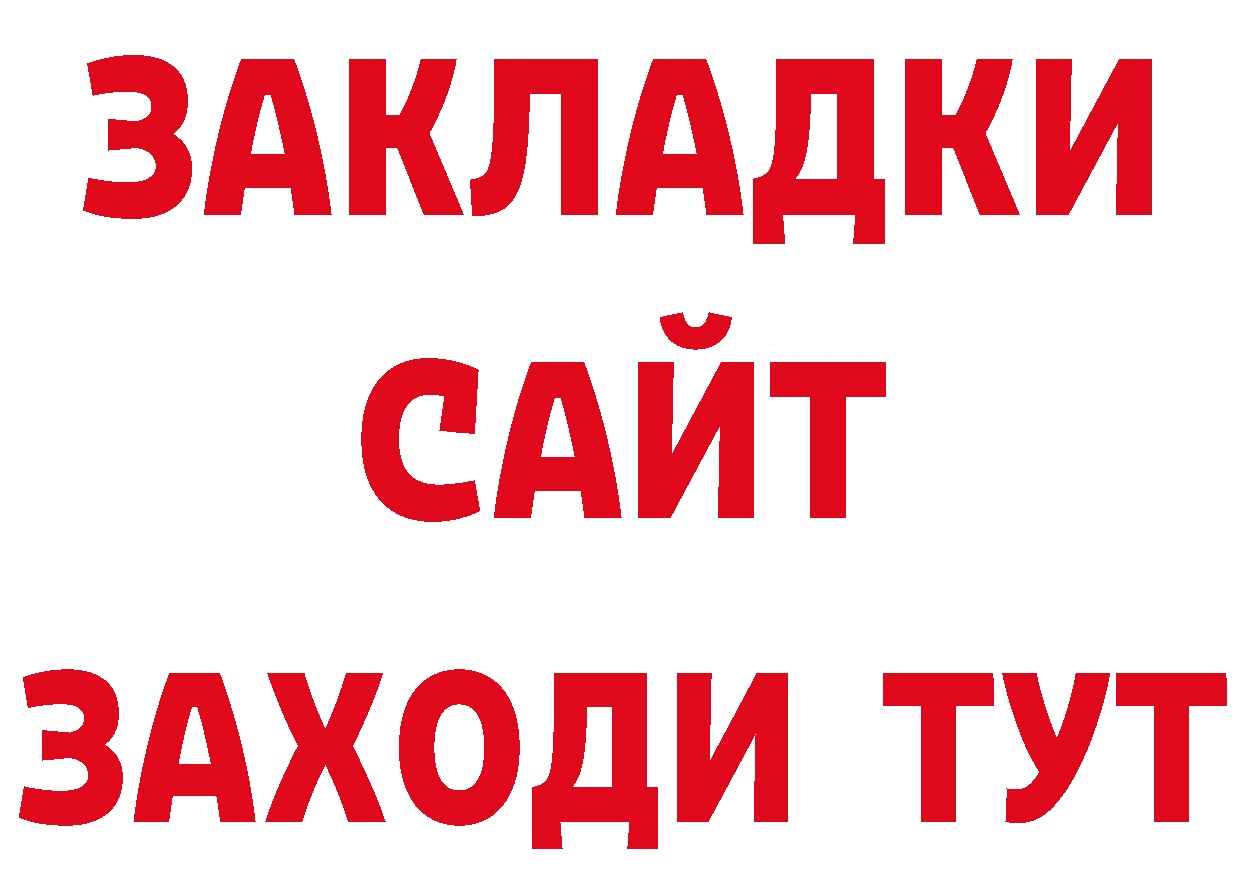 ЗАКЛАДКИ
САЙТ
ЗАХОДИ ТУТ